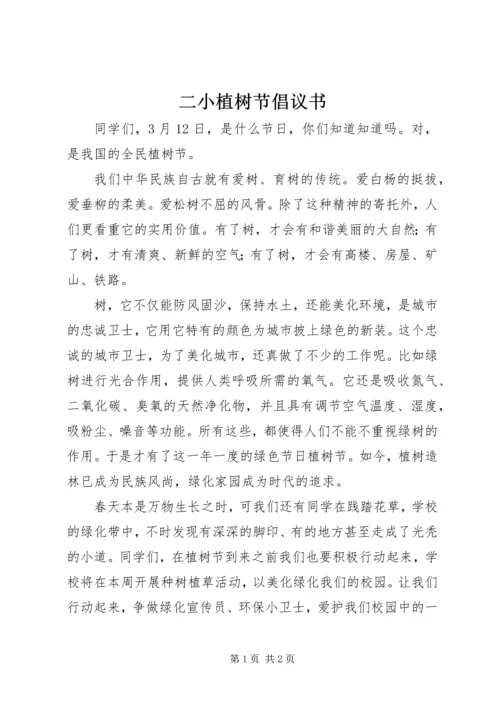 二小植树节倡议书

同学们，3月12日，是什么节日，你们知道知道吗。对，是我国的全民植树节。

我们中华民族自古就有爱树、育树的传统。爱白杨的挺拔，爱垂柳的柔美。爱松树不屈的风骨。除了这种精神的寄托外，人们更看重它的实用价值。有了树，才会有和谐美丽的大自然；有了树，才有清爽、新鲜的空气；有了树，才会有高楼、房屋、矿山、铁路。

树，它不仅能防风固沙，保持水土，还能美化环境，是城市的忠诚卫士，它用它特有的颜色为城市披上绿色的新装。这个忠诚的城市卫士，为了美化城市，还真做了不少的工作呢。比如绿树进行光合作用，提供人类呼吸所需的氧气。它还是吸收氮气、二氧化碳、臭氧的天然净化物，并且具有调节空气温度、湿度，吸粉尘、噪音等功能。所有这些，都使得人们不能不重视绿树的作用。于是才有了这一年一度的绿色节日植树节。如今，植树造林已成为民族风尚，绿化家园成为时代的追求。

春天本是万物生长之时，可我们还有同学在践踏花草，学校的绿化带中，不时发现有深深的脚印、有的地方甚至走成了光秃的小道。同学们，在植树节到来之前我们也要积极行动起来，学校将在本周开展种树植草活动，以美化绿化我们的校园。让我们行动起来，争做绿化宣传员、环保小卫士，爱护我们校园中的一

第1页 共2页